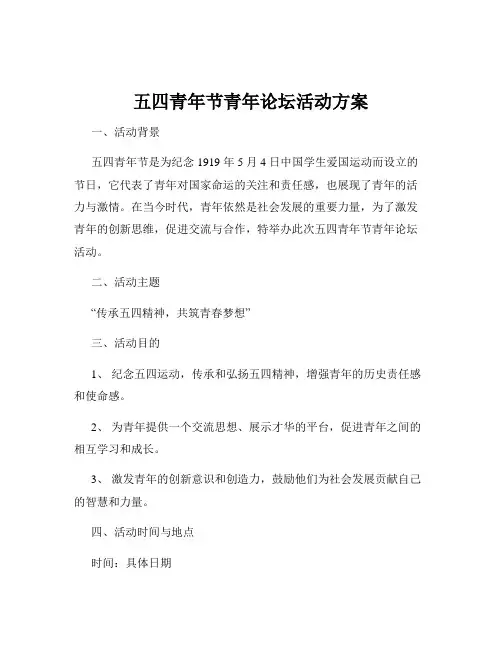 五四青年节青年论坛活动方案

一、活动背景

五四青年节是为纪念 1919 年 5 月 4 日中国学生爱国运动而设立的节日，它代表了青年对国家命运的关注和责任感，也展现了青年的活力与激情。在当今时代，青年依然是社会发展的重要力量，为了激发青年的创新思维，促进交流与合作，特举办此次五四青年节青年论坛活动。

二、活动主题

“传承五四精神，共筑青春梦想”

三、活动目的

1、 纪念五四运动，传承和弘扬五四精神，增强青年的历史责任感和使命感。

2、 为青年提供一个交流思想、展示才华的平台，促进青年之间的相互学习和成长。

3、 激发青年的创新意识和创造力，鼓励他们为社会发展贡献自己的智慧和力量。

四、活动时间与地点

时间：具体日期